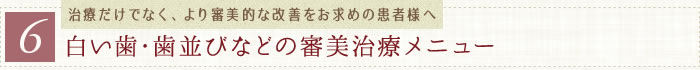 6

治療だけでなく、より審美的な改善をお求めの患者様へ

白い歯・歯並びなどの審美治療メニュー